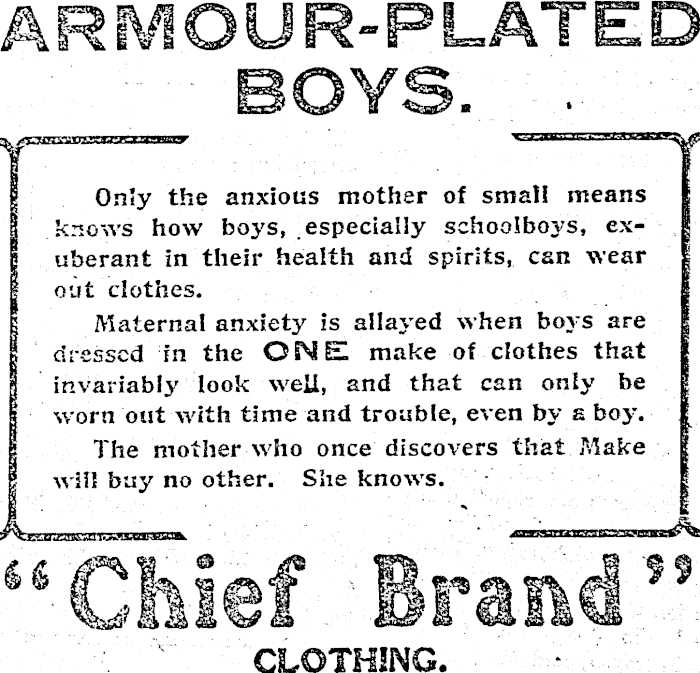 ARMOUR-PLATED BOYS.

Only the anxious mother of small means knows how boys, especially schoolboys, exuberant in their health and spirits, can wear out clothes.

Maternal anxiety is allayed when boys are dressed in the ONE make of clothes that invariably look well, and that can only be worn out with time and trouble, even by a boy.

The mother who once discovers that Make will buy no other. She knows.

"Chief Brand"

CLOTHING.